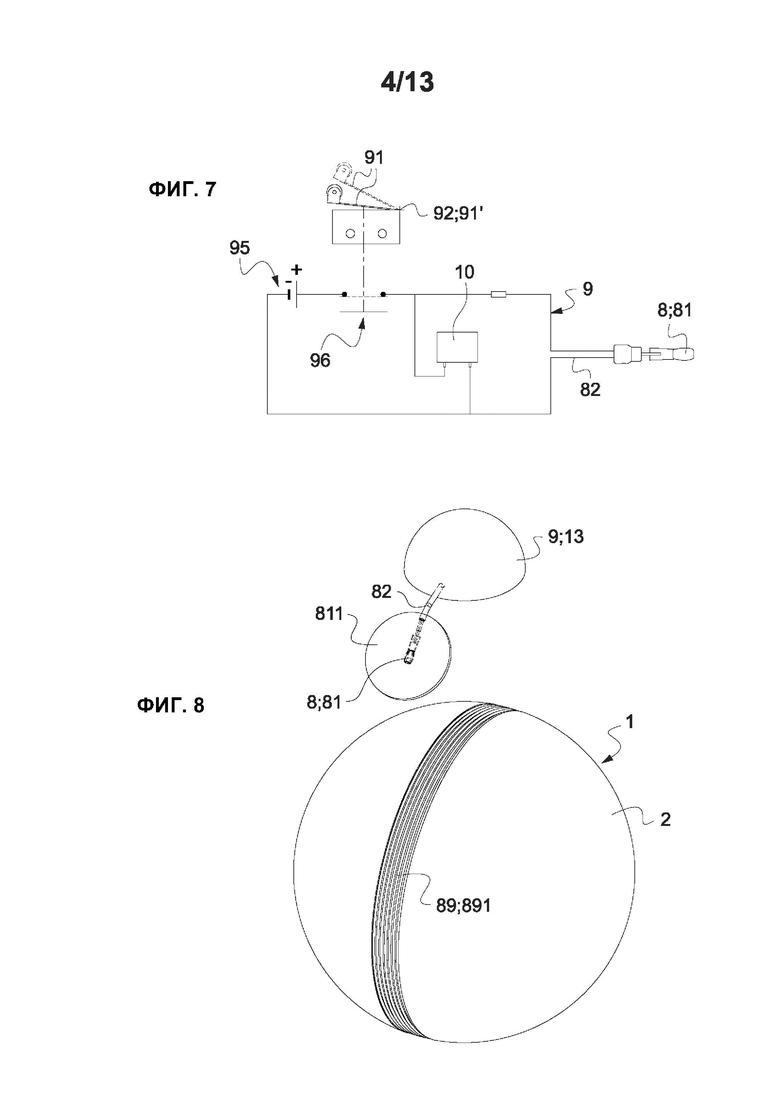 4/13

ФИГ. 7

91

92;91'

95

+

-

10

9

8;81

96

82

9;13

82

811

8;81

ФИГ. 8

1

2

89;891